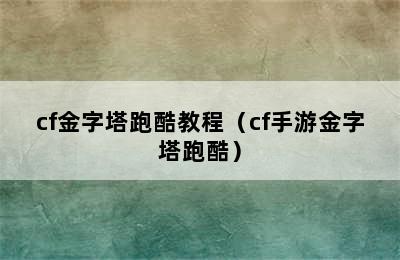 cf金字塔跑酷教程（cf手游金字塔跑酷）